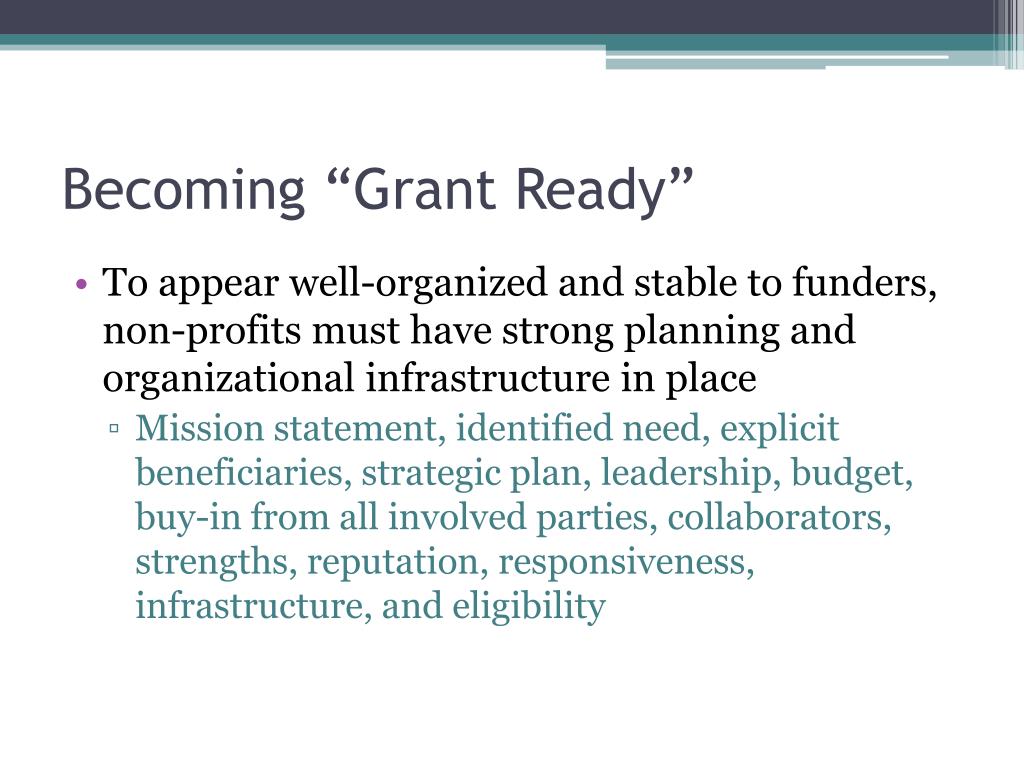 Becoming “Grant Ready”

• To appear well-organized and stable to funders, non-profits must have strong planning and organizational infrastructure in place

▫ Mission statement, identified need, explicit beneficiaries, strategic plan, leadership, budget, buy-in from all involved parties, collaborators, strengths, reputation, responsiveness, infrastructure, and eligibility